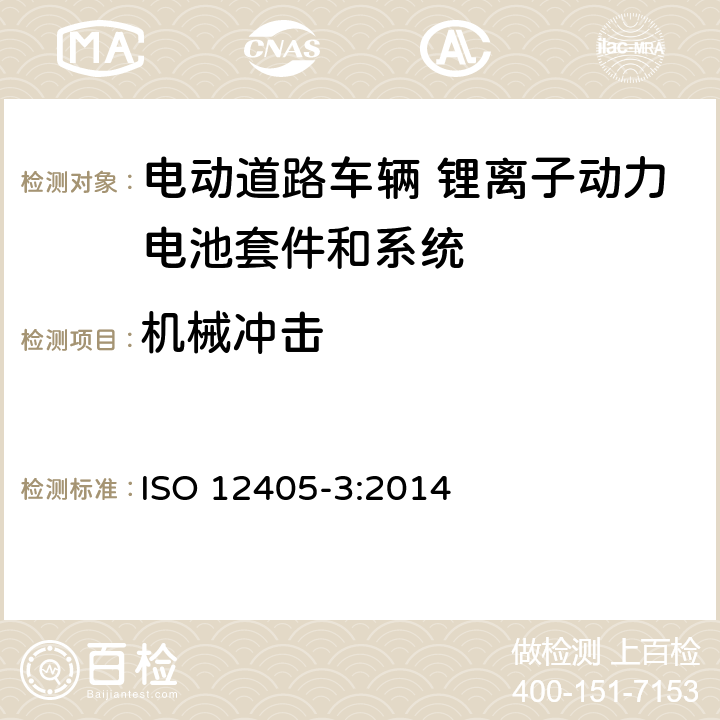 MA CNAS ilac-MRA

检测对象： 电动道路车辆 锂离子动力电池套件和系统

检测项目： 机械冲击

检测标准： ISO 12405-3:2014

百检
Baijiantest.com

做检测 上百检
400-151-7153